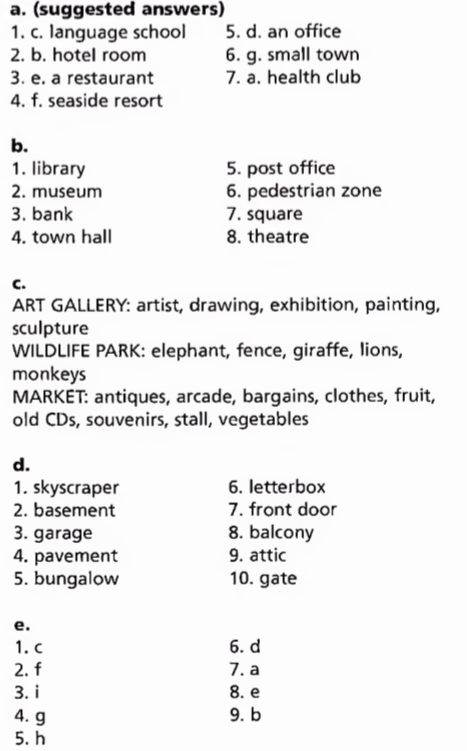 a. (suggested answers)
1. c. language school
2. b. hotel room
3. e. a restaurant
4. f. seaside resort
5. d. an office
6. g. small town
7. a. health club

b.
1. library
2. museum
3. bank
4. town hall
5. post office
6. pedestrian zone
7. square
8. theatre

c.
ART GALLERY: artist, drawing, exhibition, painting, sculpture
WILDLIFE PARK: elephant, fence, giraffe, lions, monkeys
MARKET: antiques, arcade, bargains, clothes, fruit, old CDs, souvenirs, stall, vegetables

d.
1. skyscraper
2. basement
3. garage
4. pavement
5. bungalow
6. letterbox
7. front door
8. balcony
9. attic
10. gate

e.
1. c
2. f
3. i
4. g
5. h
6. d
7. a
8. e
9. b